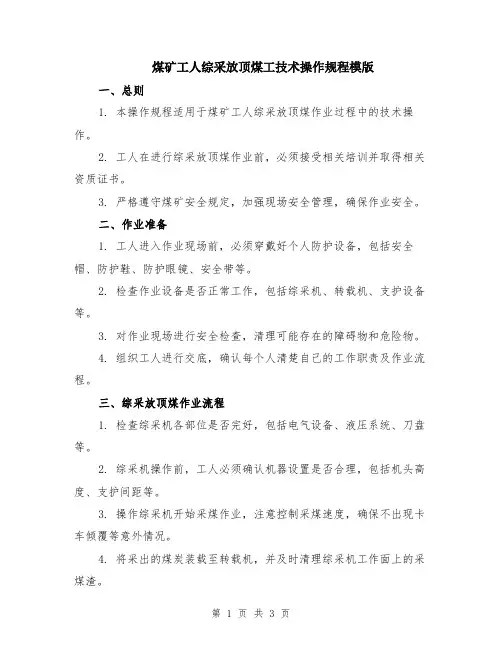 煤矿工人综采放顶煤工技术操作规程模版

一、总则

1. 本操作规程适用于煤矿工人综采放顶煤作业过程中的技术操作。

2. 工人在进行综采放顶煤作业前，必须接受相关培训并取得相关资质证书。

3. 严格遵守煤矿安全规定，加强现场安全管理，确保作业安全。

二、作业准备

1. 工人进入作业现场前，必须穿戴好个人防护设备，包括安全帽、防护鞋、防护眼镜、安全带等。

2. 检查作业设备是否正常工作，包括综采机、转载机、支护设备等。

3. 对作业现场进行安全检查，清理可能存在的障碍物和危险物。

4. 组织工人进行交底，确认每个人清楚自己的工作职责及作业流程。

三、综采放顶煤作业流程

1. 检查综采机各部位是否完好，包括电气设备、液压系统、刀盘等。

2. 综采机操作前，工人必须确认机器设置是否合理，包括机头高度、支护间距等。

3. 操作综采机开始采煤作业，注意控制采煤速度，确保不出现卡车倾覆等意外情况。

4. 将采出的煤炭装载至转载机，并及时清理综采机工作面上的采煤渣。

第 1 页 共 3 页